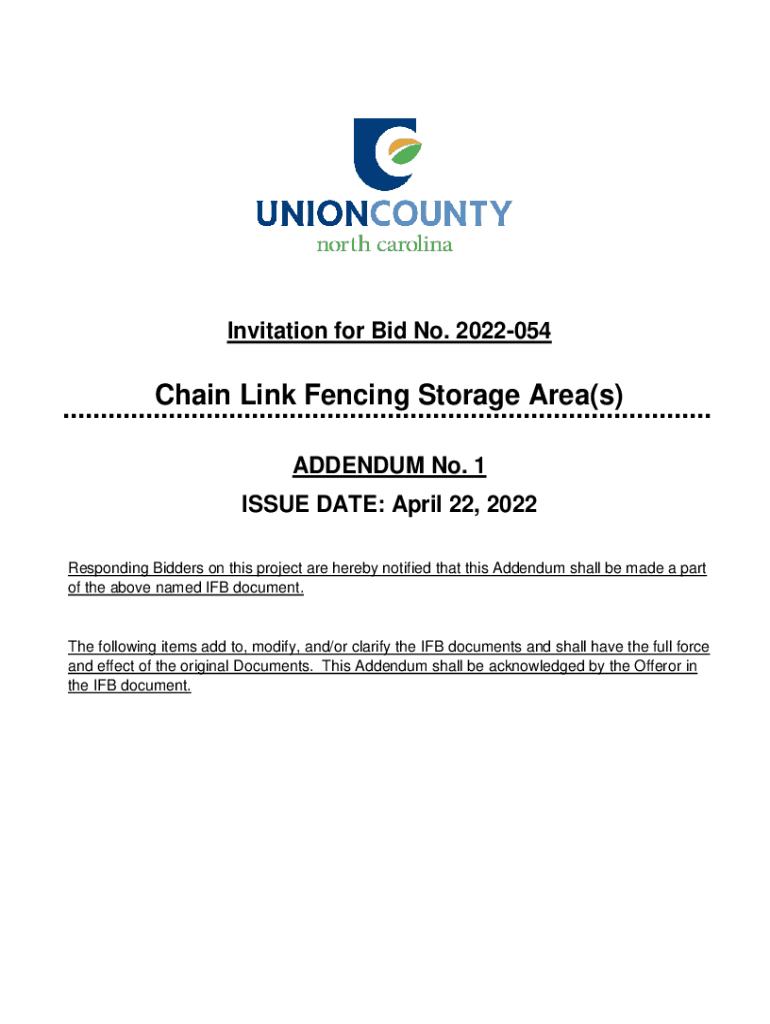 UNIONCOUNTY
north carolina

Invitation for Bid No. 2022-054

Chain Link Fencing Storage Area(s)

ADDENDUM No. 1

ISSUE DATE: April 22, 2022

Responding Bidders on this project are hereby notified that this Addendum shall be made a part of the above named IFB document.

The following items add to, modify, and/or clarify the IFB documents and shall have the full force and effect of the original Documents. This Addendum shall be acknowledged by the Offeror in the IFB document.